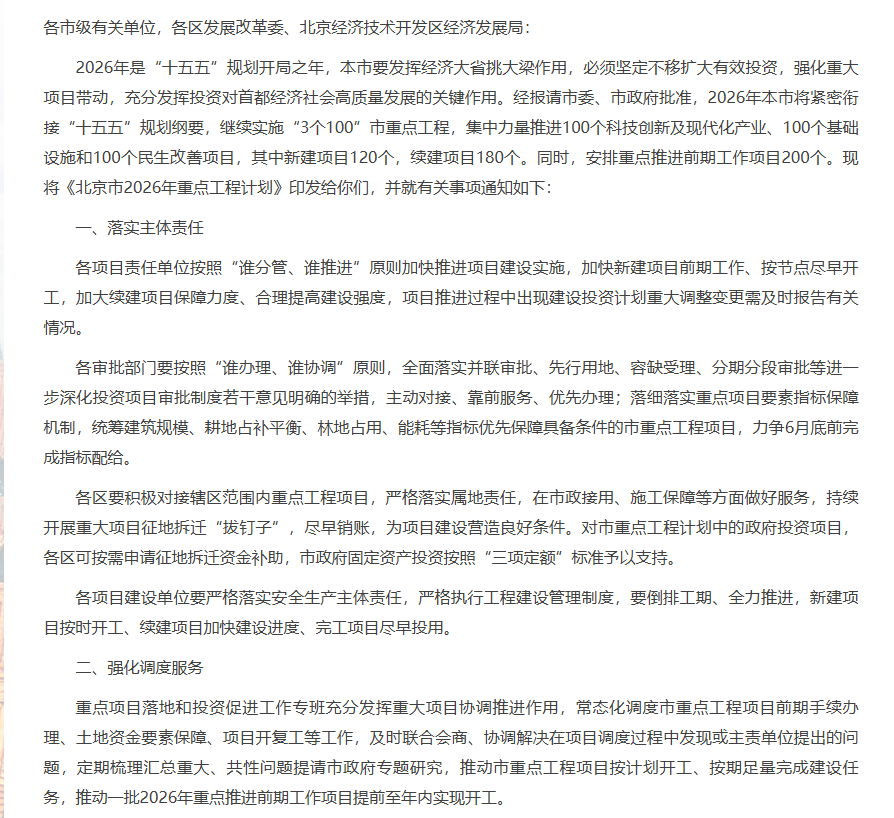 各市级有关单位，各区发展改革委、北京经济技术开发区经济发展局：

2026年是“十五五”规划开局之年，本市要发挥经济大省挑大梁作用，必须坚定不移扩大有效投资，强化重大项目带动，充分发挥投资对首都经济社会高质量发展的关键作用。经报请市委、市政府批准，2026年本市将紧密衔接“十五五”规划纲要，继续实施“3个100”市重点工程，集中力量推进100个科技创新及现代化产业、100个基础设施和100个民生改善项目，其中新建项目120个，续建项目180个。同时，安排重点推进前期工作项目200个。现将《北京市2026年重点工程计划》印发给你们，并就有关事项通知如下：

一、落实主体责任

各项目责任单位按照“谁分管、谁推进”原则加快推进项目建设实施，加快新建项目前期工作、按节点尽早开工，加大续建项目保障力度、合理提高建设强度，项目推进过程中出现建设投资计划重大调整变更需及时报告有关情况。

各审批部门要按照“谁办理、谁协调”原则，全面落实并联审批、先行用地、容缺受理、分期分段审批等进一步深化投资项目审批制度若干意见明确的举措，主动对接、靠前服务、优先办理；落细落实重点项目要素指标保障机制，统筹建筑规模、耕地占补平衡、林地占用、能耗等指标优先保障具备条件的市重点工程项目，力争6月底前完成指标配给。

各区要积极对接辖区范围内重点工程项目，严格落实属地责任，在市政接用、施工保障等方面做好服务，持续开展重大项目征地拆迁“拔钉子”，尽早销账，为项目建设营造良好条件。对市重点工程计划中的政府投资项目，各区可按需申请征地拆迁资金补助，市政府固定资产投资按照“三项定额”标准予以支持。

各项目建设单位要严格落实安全生产主体责任，严格执行工程建设管理制度，要倒排工期、全力推进，新建项目按时开工、续建项目加快建设进度、完工项目尽早投用。

二、强化调度服务

重点项目落地和投资促进工作专班充分发挥重大项目协调推进作用，常态化调度市重点工程项目前期手续办理、土地资金要素保障、项目开复工等工作，及时联合会商、协调解决在项目调度过程中发现或主责单位提出的问题，定期梳理汇总重大、共性问题提请市政府专题研究，推动市重点工程项目按计划开工、按期足量完成建设任务，推动一批2026年重点推进前期工作项目提前至年内实现开工。